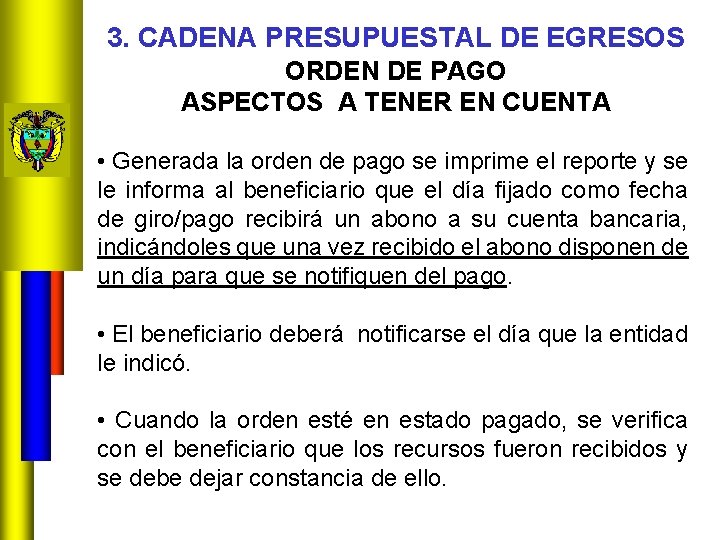 3. CADENA PRESUPUESTAL DE EGRESOS
ORDEN DE PAGO
ASPECTOS A TENER EN CUENTA

• Generada la orden de pago se imprime el reporte y se le informa al beneficiario que el día fijado como fecha de giro/pago recibirá un abono a su cuenta bancaria, indicándoles que una vez recibido el abono disponen de un día para que se notifiquen del pago.

• El beneficiario deberá notificarse el día que la entidad le indicó.

• Cuando la orden esté en estado pagado, se verifica con el beneficiario que los recursos fueron recibidos y se debe dejar constancia de ello.